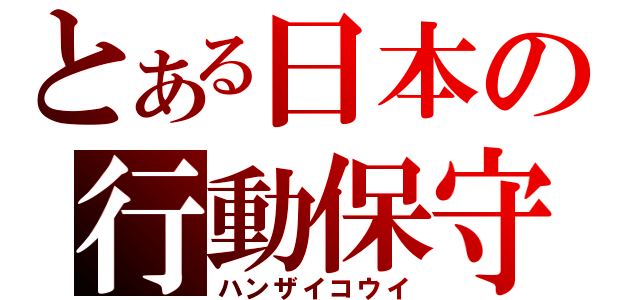 とある日本の
行動保守
ハンザイコウイ